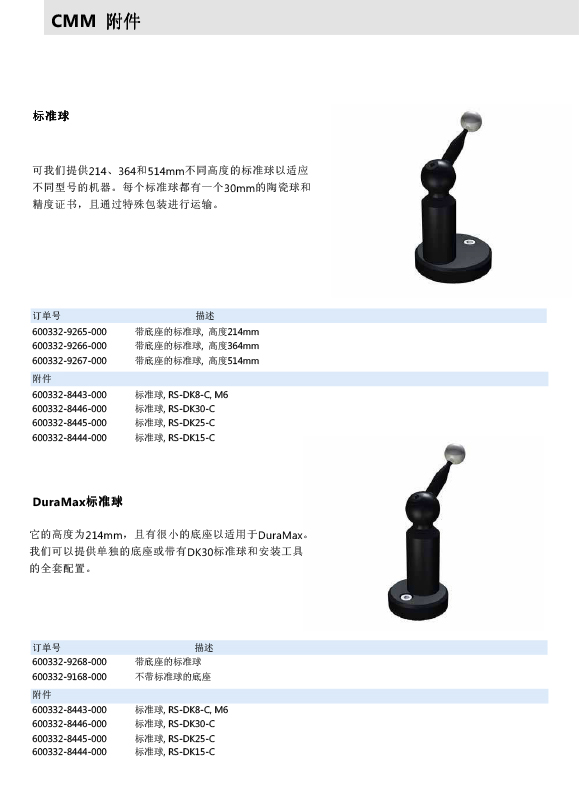 CMM 附件

标准球

可我们提供214、364和514mm不同高度的标准球以适应不同型号的机器。每个标准球都有一个30mm的陶瓷球和精度证书，且通过特殊包装进行运输。

| 订单号 | 描述 |
|---|---|
| 600332-9265-000 | 带底座的标准球, 高度214mm |
| 600332-9266-000 | 带底座的标准球, 高度364mm |
| 600332-9267-000 | 带底座的标准球, 高度514mm |
| 附件 | |
| 600332-8443-000 | 标准球, RS-DK8-C, M6 |
| 600332-8446-000 | 标准球, RS-DK30-C |
| 600332-8445-000 | 标准球, RS-DK25-C |
| 600332-8444-000 | 标准球, RS-DK15-C |

DuraMax标准球

它的高度为214mm，且有很小的底座以适用于DuraMax。我们可以提供单独的底座或带有DK30标准球和安装工具的全套配置。

| 订单号 | 描述 |
|---|---|
| 600332-9268-000 | 带底座的标准球 |
| 600332-9168-000 | 不带标准球的底座 |
| 附件 | |
| 600332-8443-000 | 标准球, RS-DK8-C, M6 |
| 600332-8446-000 | 标准球, RS-DK30-C |
| 600332-8445-000 | 标准球, RS-DK25-C |
| 600332-8444-000 | 标准球, RS-DK15-C |